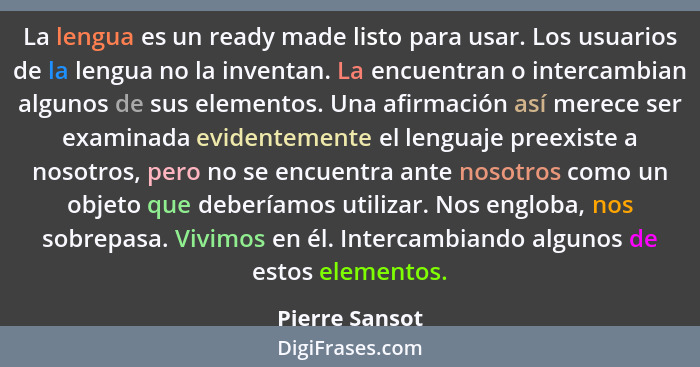 La lengua es un ready made listo para usar. Los usuarios de la lengua no la inventan. La encuentran o intercambian algunos de sus elementos. Una afirmación así merece ser examinada evidentemente el lenguaje preexiste a nosotros, pero no se encuentra ante nosotros como un objeto que deberíamos utilizar. Nos engloba, nos sobrepasa. Vivimos en él. Intercambiando algunos de estos elementos.

Pierre Sansot

DigiFrases.com